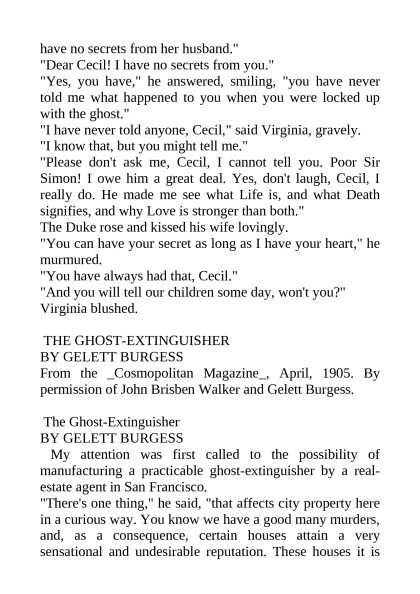 have no secrets from her husband."
"Dear Cecil! I have no secrets from you."
"Yes, you have," he answered, smiling, "you have never told me what happened to you when you were locked up with the ghost."
"I have never told anyone, Cecil," said Virginia, gravely.
"I know that, but you might tell me."
"Please don't ask me, Cecil, I cannot tell you. Poor Sir Simon! I owe him a great deal. Yes, don't laugh, Cecil, I really do. He made me see what Life is, and what Death signifies, and why Love is stronger than both."
The Duke rose and kissed his wife lovingly.
"You can have your secret as long as I have your heart," he murmured.
"You have always had that, Cecil."
"And you will tell our children some day, won't you?"
Virginia blushed.

THE GHOST-EXTINGUISHER
BY GELETT BURGESS
From the _Cosmopolitan Magazine_, April, 1905. By permission of John Brisben Walker and Gelett Burgess.

The Ghost-Extinguisher
BY GELETT BURGESS
My attention was first called to the possibility of manufacturing a practicable ghost-extinguisher by a real-estate agent in San Francisco.
"There's one thing," he said, "that affects city property here in a curious way. You know we have a good many murders, and, as a consequence, certain houses attain a very sensational and undesirable reputation. These houses it is